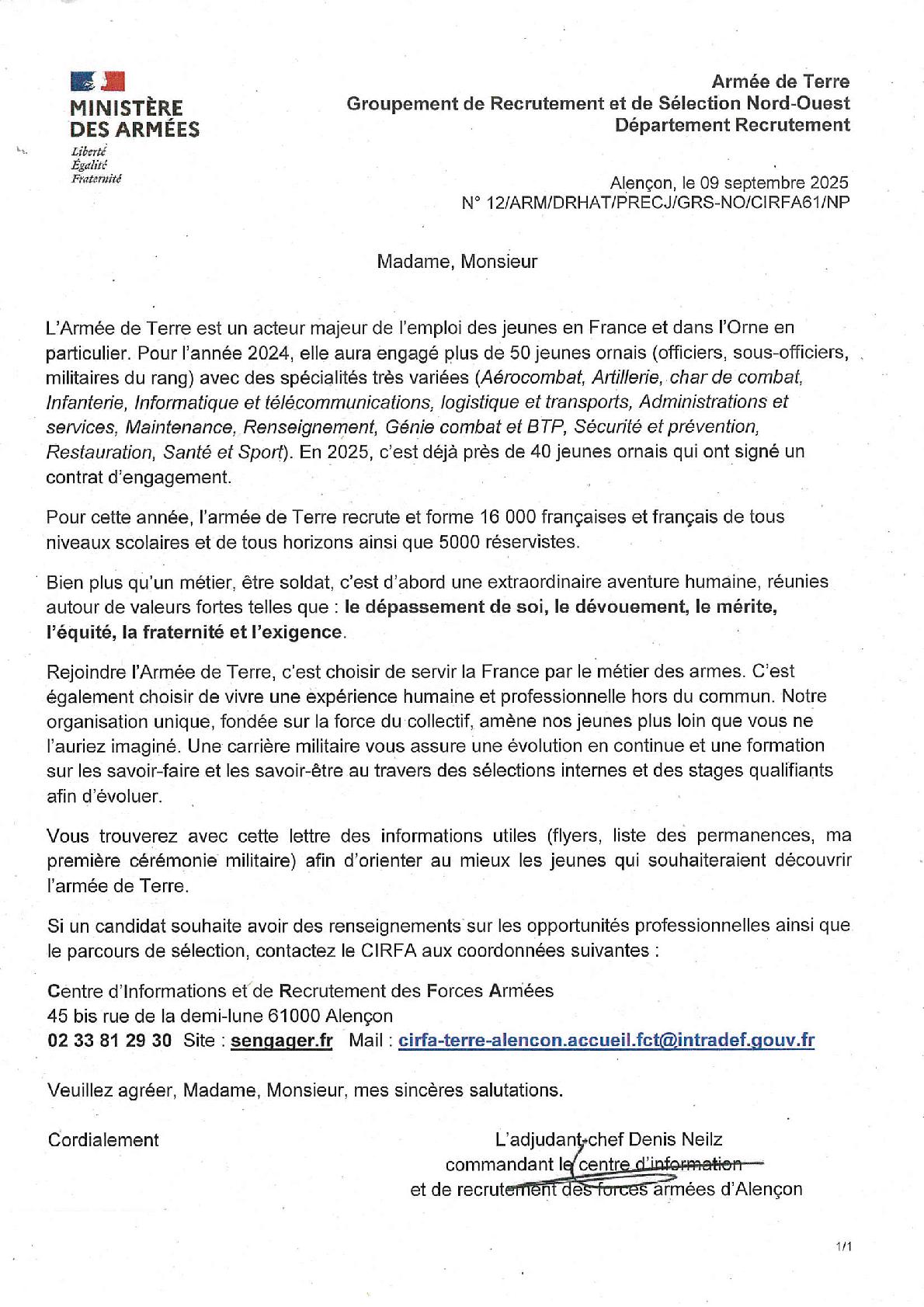 MINISTÈRE
DES ARMÉES
Liberté
Égalité
Fraternité

Armée de Terre
Groupement de Recrutement et de Sélection Nord-Ouest
Département Recrutement

Alençon, le 09 septembre 2025
N° 12/ARM/DRHAT/PRECJ/GRS-NO/CIRFA61/NP

Madame, Monsieur

L'Armée de Terre est un acteur majeur de l'emploi des jeunes en France et dans l'Orne en particulier. Pour l'année 2024, elle aura engagé plus de 50 jeunes ornais (officiers, sous-officiers, militaires du rang) avec des spécialités très variées (Aérocombat, Artillerie, char de combat, Infanterie, Informatique et télécommunications, logistique et transports, Administrations et services, Maintenance, Renseignement, Génie combat et BTP, Sécurité et prévention, Restauration, Santé et Sport). En 2025, c'est déjà près de 40 jeunes ornais qui ont signé un contrat d'engagement.

Pour cette année, l'armée de Terre recrute et forme 16 000 françaises et français de tous niveaux scolaires et de tous horizons ainsi que 5000 réservistes.

Bien plus qu'un métier, être soldat, c'est d'abord une extraordinaire aventure humaine, réunies autour de valeurs fortes telles que : le dépassement de soi, le dévouement, le mérite, l'équité, la fraternité et l'exigence.

Rejoindre l'Armée de Terre, c'est choisir de servir la France par le métier des armes. C'est également choisir de vivre une expérience humaine et professionnelle hors du commun. Notre organisation unique, fondée sur la force du collectif, amène nos jeunes plus loin que vous ne l'auriez imaginé. Une carrière militaire vous assure une évolution en continue et une formation sur les savoir-faire et les savoir-être au travers des sélections internes et des stages qualifiants afin d'évoluer.

Vous trouverez avec cette lettre des informations utiles (flyers, liste des permanences, ma première cérémonie militaire) afin d'orienter au mieux les jeunes qui souhaiteraient découvrir l'armée de Terre.

Si un candidat souhaite avoir des renseignements sur les opportunités professionnelles ainsi que le parcours de sélection, contactez le CIRFA aux coordonnées suivantes :

Centre d'Informations et de Recrutement des Forces Armées
45 bis rue de la demi-lune 61000 Alençon
02 33 81 29 30 Site : sengager.fr Mail : cirfa-terre-alencon.accueil.fct@intradef.gouv.fr

Veuillez agréer, Madame, Monsieur, mes sincères salutations.

Cordialement

L'adjudant-chef Denis Neilz
commandant le centre d'information
et de recrutement des forces armées d'Alençon

1/1